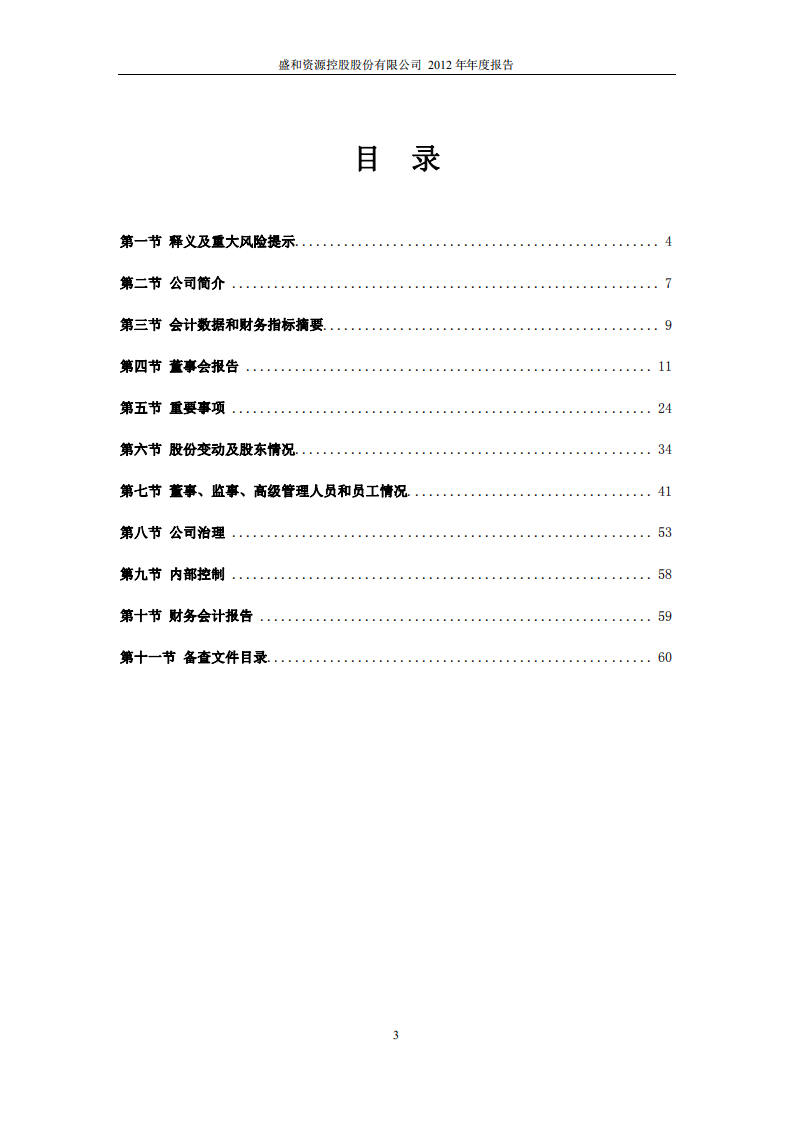 盛和资源控股股份有限公司 2012 年年度报告

目 录

第一节 释义及重大风险提示 .................................................. 4

第二节 公司简介 .................................................. 7

第三节 会计数据和财务指标摘要 .................................................. 9

第四节 董事会报告 .................................................. 11

第五节 重要事项 .................................................. 24

第六节 股份变动及股东情况 .................................................. 34

第七节 董事、监事、高级管理人员和员工情况 .................................................. 41

第八节 公司治理 .................................................. 53

第九节 内部控制 .................................................. 58

第十节 财务会计报告 .................................................. 59

第十一节 备查文件目录 .................................................. 60

3